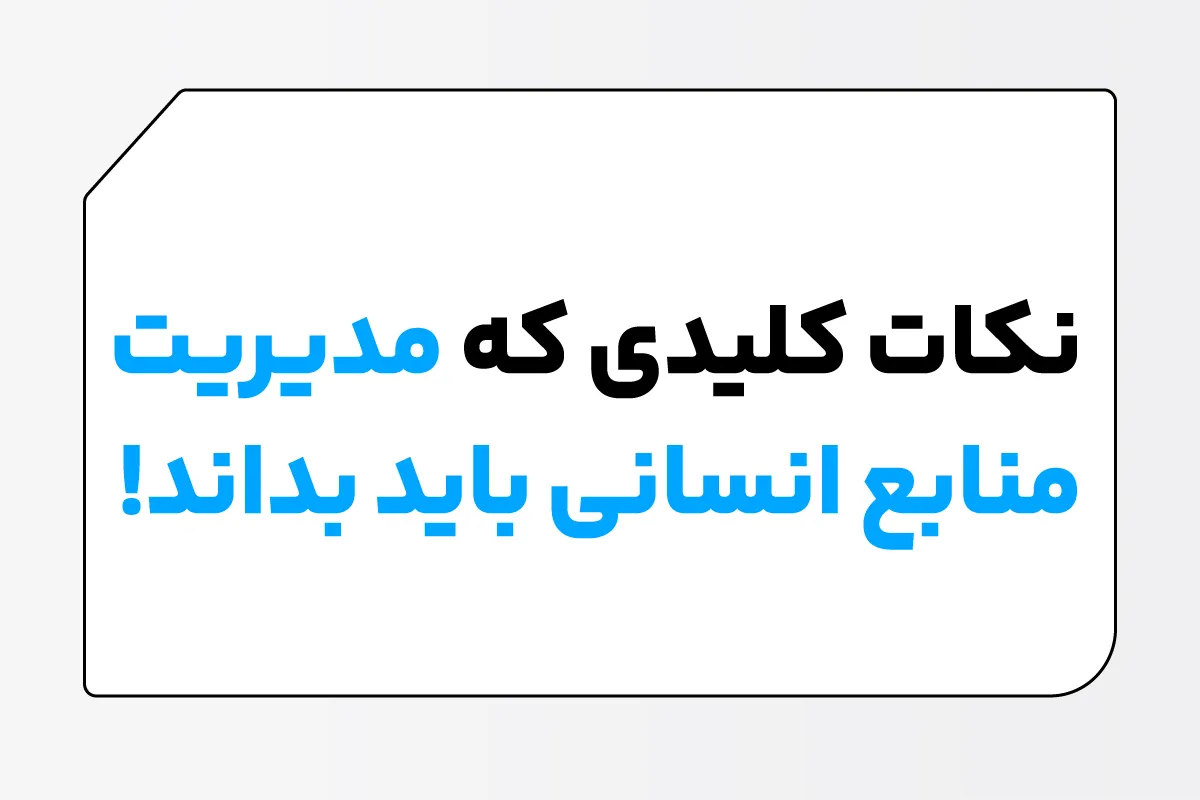 نکات کلیدی که مدیریت منابع انسانی باید بداند!